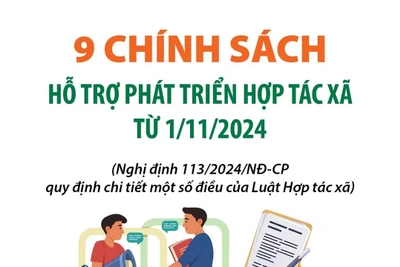 9 CHÍNH SÁCH
HỖ TRỢ PHÁT TRIỂN HỢP TÁC XÃ
TỪ 1/11/2024

(Nghị định 113/2024/NĐ-CP quy định chi tiết một số điều của Luật Hợp tác xã)